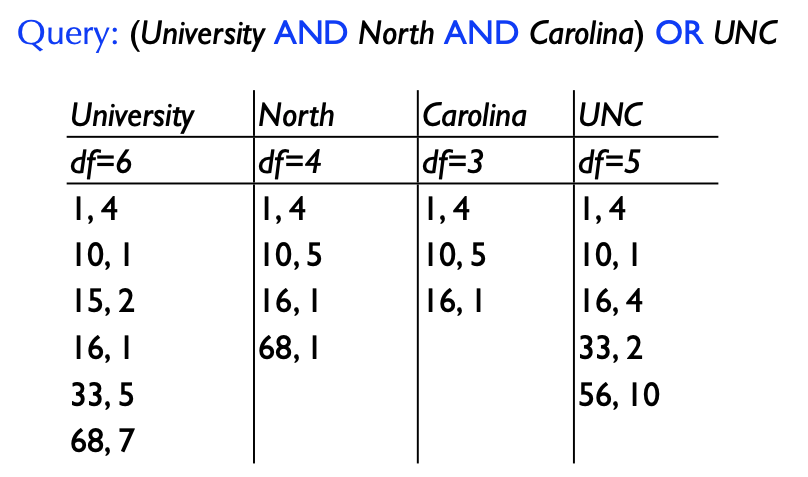 Query: (University AND North AND Carolina) OR UNC

| University | North | Carolina | UNC |
|---|---|---|---|
| df=6 | df=4 | df=3 | df=5 |
| 1, 4 | 1, 4 | 1, 4 | 1, 4 |
| 10, 1 | 10, 5 | 10, 5 | 10, 1 |
| 15, 2 | 16, 1 | 16, 1 | 16, 4 |
| 16, 1 | 68, 1 | | 33, 2 |
| 33, 5 | | | 56, 10 |
| 68, 7 | | | |